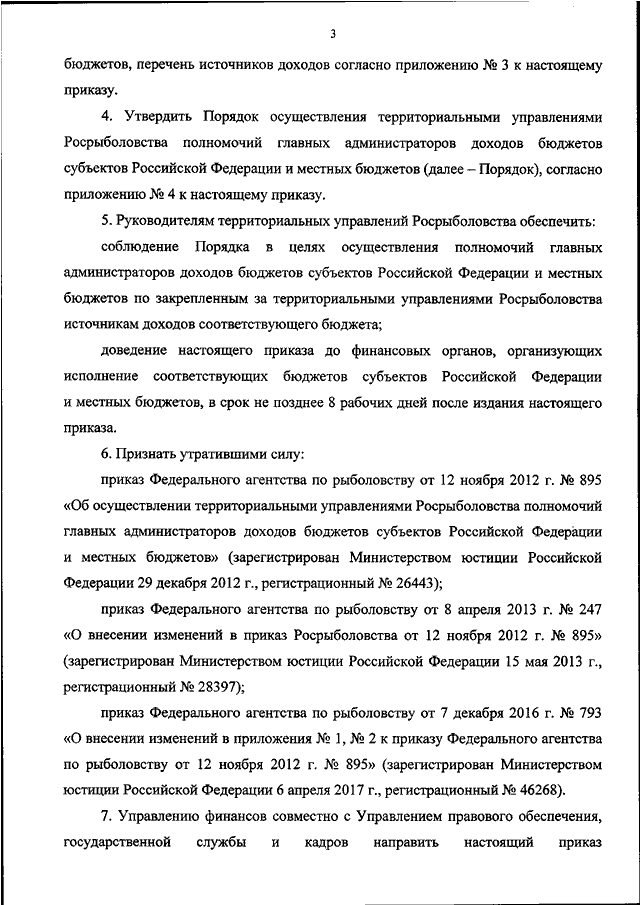 3

бюджетов, перечень источников доходов согласно приложению № 3 к настоящему приказу.

4. Утвердить Порядок осуществления территориальными управлениями Росрыболовства полномочий главных администраторов доходов бюджетов субъектов Российской Федерации и местных бюджетов (далее – Порядок), согласно приложению № 4 к настоящему приказу.

5. Руководителям территориальных управлений Росрыболовства обеспечить:

соблюдение Порядка в целях осуществления полномочий главных администраторов доходов бюджетов субъектов Российской Федерации и местных бюджетов по закрепленным за территориальными управлениями Росрыболовства источникам доходов соответствующего бюджета;

доведение настоящего приказа до финансовых органов, организующих исполнение соответствующих бюджетов субъектов Российской Федерации и местных бюджетов, в срок не позднее 8 рабочих дней после издания настоящего приказа.

6. Признать утратившими силу:

приказ Федерального агентства по рыболовству от 12 ноября 2012 г. № 895 «Об осуществлении территориальными управлениями Росрыболовства полномочий главных администраторов доходов бюджетов субъектов Российской Федерации и местных бюджетов» (зарегистрирован Министерством юстиции Российской Федерации 29 декабря 2012 г., регистрационный № 26443);

приказ Федерального агентства по рыболовству от 8 апреля 2013 г. № 247 «О внесении изменений в приказ Росрыболовства от 12 ноября 2012 г. № 895» (зарегистрирован Министерством юстиции Российской Федерации 15 мая 2013 г., регистрационный № 28397);

приказ Федерального агентства по рыболовству от 7 декабря 2016 г. № 793 «О внесении изменений в приложения № 1, № 2 к приказу Федерального агентства по рыболовству от 12 ноября 2012 г. № 895» (зарегистрирован Министерством юстиции Российской Федерации 6 апреля 2017 г., регистрационный № 46268).

7. Управлению финансов совместно с Управлением правового обеспечения, государственной службы и кадров направить настоящий приказ